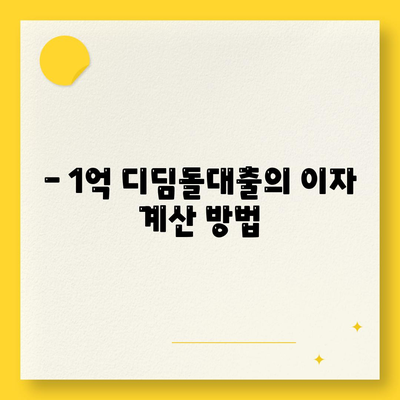 – 1억 디딤돌대출의 이자 계산 방법